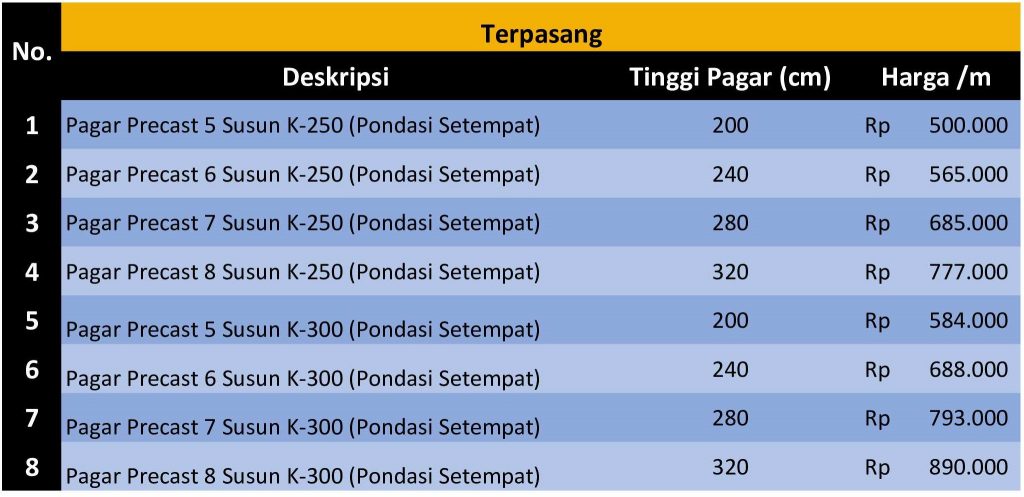 | No. | Terpasang | | |
|---|---|---|---|
| | Deskripsi | Tinggi Pagar (cm) | Harga /m |
| 1 | Pagar Precast 5 Susun K-250 (Pondasi Setempat) | 200 | Rp 500.000 |
| 2 | Pagar Precast 6 Susun K-250 (Pondasi Setempat) | 240 | Rp 565.000 |
| 3 | Pagar Precast 7 Susun K-250 (Pondasi Setempat) | 280 | Rp 685.000 |
| 4 | Pagar Precast 8 Susun K-250 (Pondasi Setempat) | 320 | Rp 777.000 |
| 5 | Pagar Precast 5 Susun K-300 (Pondasi Setempat) | 200 | Rp 584.000 |
| 6 | Pagar Precast 6 Susun K-300 (Pondasi Setempat) | 240 | Rp 688.000 |
| 7 | Pagar Precast 7 Susun K-300 (Pondasi Setempat) | 280 | Rp 793.000 |
| 8 | Pagar Precast 8 Susun K-300 (Pondasi Setempat) | 320 | Rp 890.000 |